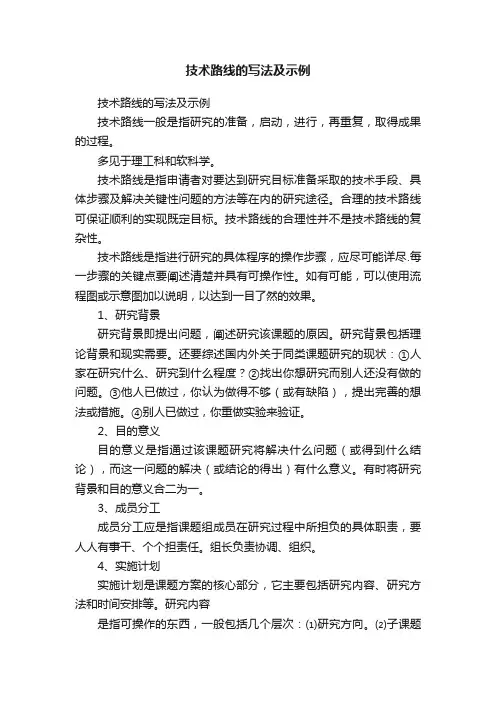 技术路线的写法及示例

技术路线的写法及示例

技术路线一般是指研究的准备，启动，进行，再重复，取得成果的过程。

多见于理工科和软科学。

技术路线是指申请者对要达到研究目标准备采取的技术手段、具体步骤及解决关键性问题的方法等在内的研究途径。合理的技术路线可保证顺利的实现既定目标。技术路线的合理性并不是技术路线的复杂性。

技术路线是指进行研究的具体程序的操作步骤，应尽可能详尽.每一步骤的关键点要阐述清楚并具有可操作性。如有可能，可以使用流程图或示意图加以说明，以达到一目了然的效果。

1、研究背景

研究背景即提出问题，阐述研究该课题的原因。研究背景包括理论背景和现实需要。还要综述国内外关于同类课题研究的现状：①人家在研究什么、研究到什么程度？②找出你想研究而别人还没有做的问题。③他人已做过，你认为做得不够（或有缺陷），提出完善的想法或措施。④别人已做过，你重做实验来验证。

2、目的意义

目的意义是指通过该课题研究将解决什么问题（或得到什么结论），而这一问题的解决（或结论的得出）有什么意义。有时将研究背景和目的意义合二为一。

3、成员分工

成员分工应是指课题组成员在研究过程中所担负的具体职责，要人人有事干、个个担责任。组长负责协调、组织。

4、实施计划

实施计划是课题方案的核心部分，它主要包括研究内容、研究方法和时间安排等。研究内容

是指可操作的东西，一般包括几个层次：⑴研究方向。⑵子课题